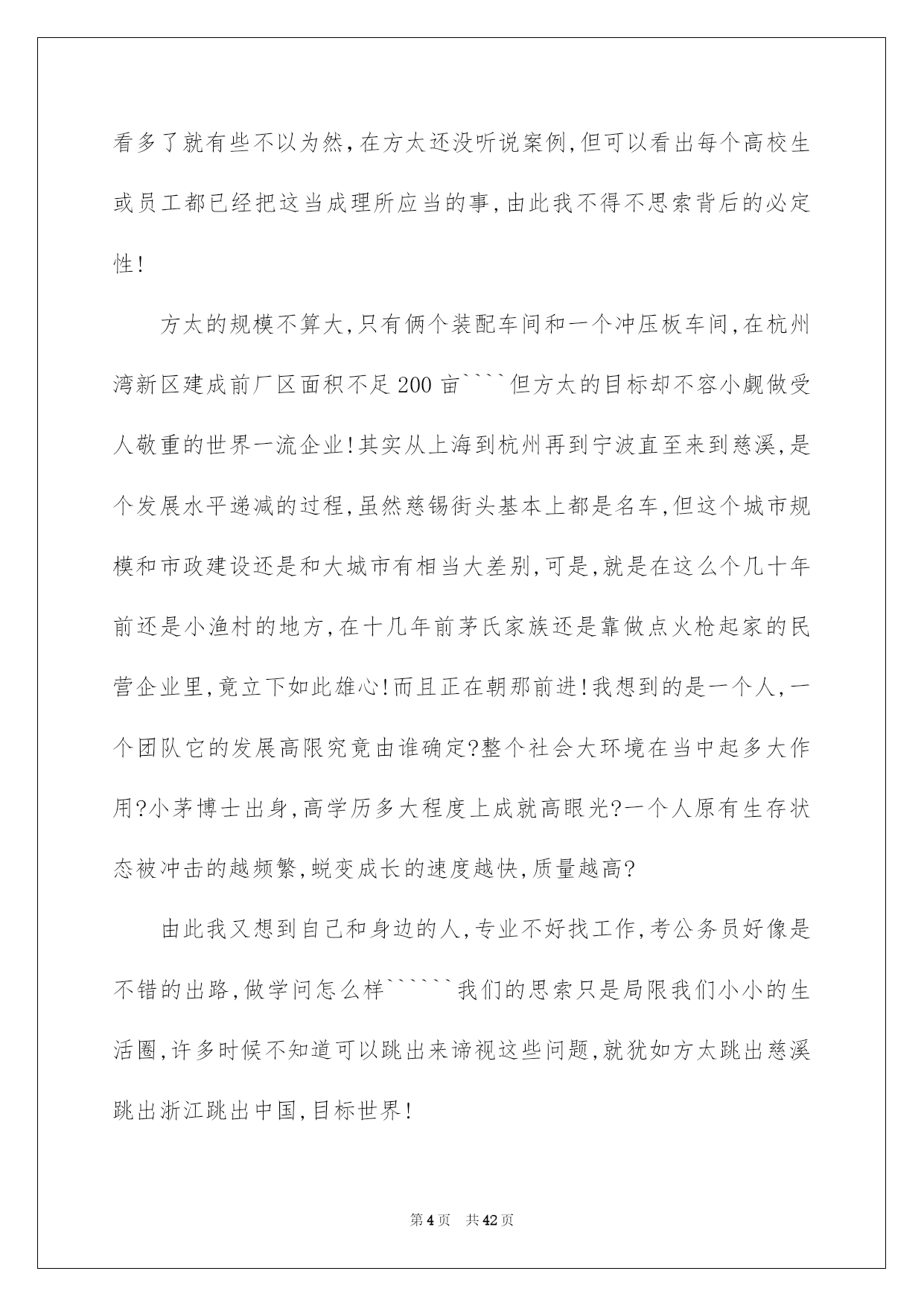 看多了就有些不以为然,在方太还没听说案例,但可以看出每个高校生或员工都已经把这当成理所应当的事,由此我不得不思索背后的必定性!

方太的规模不算大,只有俩个装配车间和一个冲压板车间,在杭州湾新区建成前厂区面积不足200亩````但方太的目标却不容小觑做受人敬重的世界一流企业!其实从上海到杭州再到宁波直至来到慈溪,是个发展水平递减的过程,虽然慈锡街头基本上都是名车,但这个城市规模和市政建设还是和大城市有相当大差别,可是,就是在这么个几十年前还是小渔村的地方,在十几年前茅氏家族还是靠做点火枪起家的民营企业里,竟立下如此雄心!而且正在朝那前进!我想到的是一个人,一个团队它的发展高限究竟由谁确定?整个社会大环境在当中起多大作用?小茅博士出身,高学历多大程度上成就高眼光?一个人原有生存状态被冲击的越频繁,蜕变成长的速度越快,质量越高?

由此我又想到自己和身边的人,专业不好找工作,考公务员好像是不错的出路,做学问怎么样``````我们的思索只是局限我们小小的生活圈,许多时候不知道可以跳出来谛视这些问题,就犹如方太跳出慈溪跳出浙江跳出中国,目标世界!

第4页　共42页